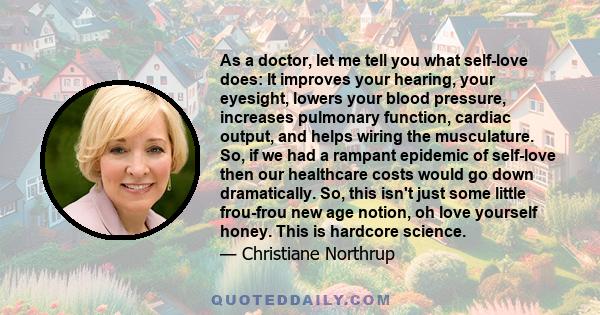 As a doctor, let me tell you what self-love does: It improves your hearing, your eyesight, lowers your blood pressure, increases pulmonary function, cardiac output, and helps wiring the musculature. So, if we had a rampant epidemic of self-love then our healthcare costs would go down dramatically. So, this isn't just some little frou-frou new age notion, oh love yourself honey. This is hardcore science.
— Christiane Northrup

QUOTEDDAILY.COM